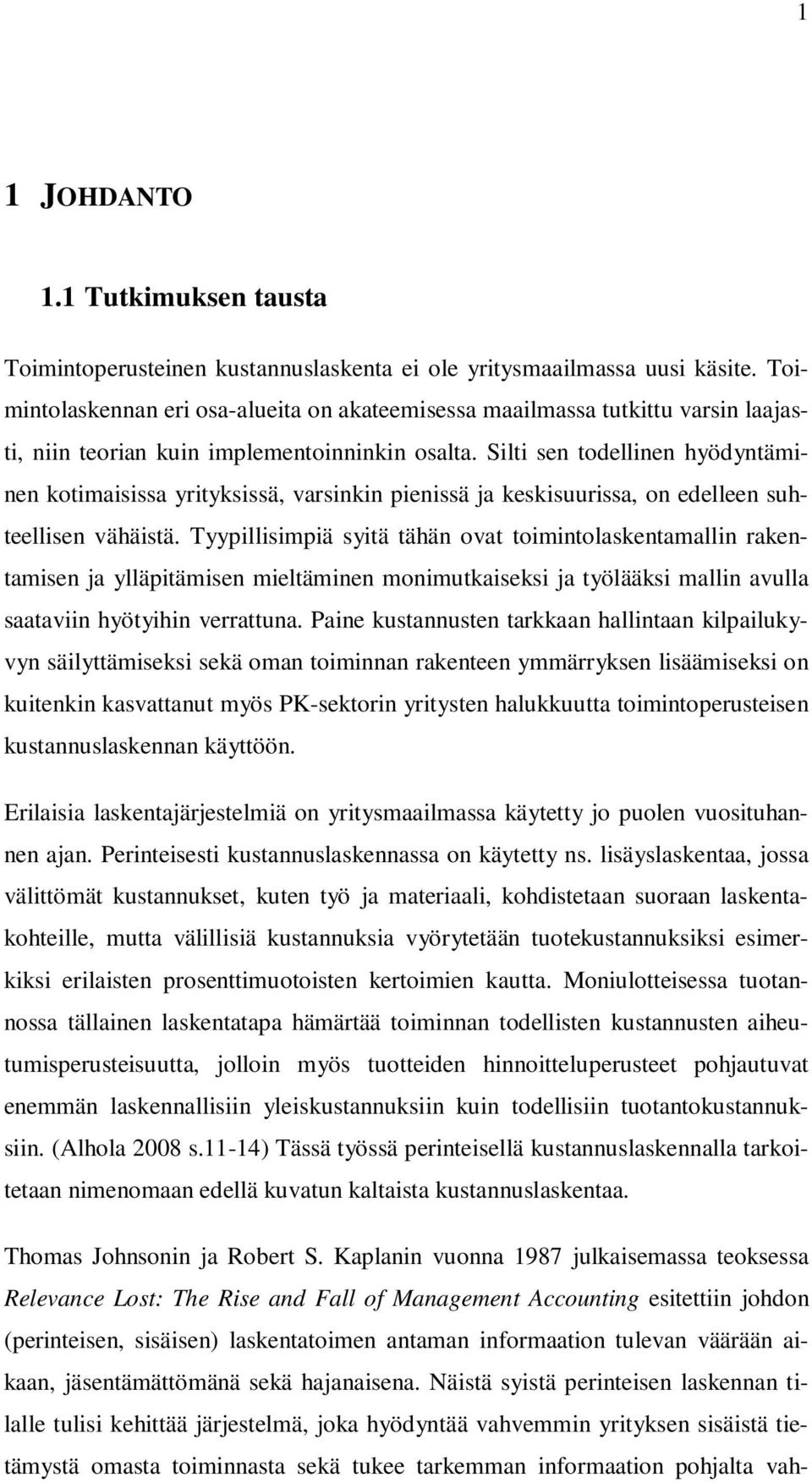 1

1 JOHDANTO

1.1 Tutkimuksen tausta

Toimintoperusteinen kustannuslaskenta ei ole yritysmaailmassa uusi käsite. Toimintolaskennan eri osa-alueita on akateemisessa maailmassa tutkittu varsin laajasti, niin teorian kuin implementoinninkin osalta. Silti sen todellinen hyödyntäminen kotimaisissa yrityksissä, varsinkin pienissä ja keskisuurissa, on edelleen suhteellisen vähäistä. Tyypillisimpiä syitä tähän ovat toimintolaskentamallin rakentamisen ja ylläpitämisen mieltäminen monimutkaiseksi ja työlääksi mallin avulla saataviin hyötyihin verrattuna. Paine kustannusten tarkkaan hallintaan kilpailukyvyn säilyttämiseksi sekä oman toiminnan rakenteen ymmärryksen lisäämiseksi on kuitenkin kasvattanut myös PK-sektorin yritysten halukkuutta toimintoperusteisen kustannuslaskennan käyttöön.

Erilaisia laskentajärjestelmiä on yritysmaailmassa käytetty jo puolen vuosituhannen ajan. Perinteisesti kustannuslaskennassa on käytetty ns. lisäyslaskentaa, jossa välittömät kustannukset, kuten työ ja materiaali, kohdistetaan suoraan laskentakohteille, mutta välillisiä kustannuksia vyörytetään tuotekustannuksiksi esimerkiksi erilaisten prosenttimuotoisten kertoimien kautta. Moniulotteisessa tuotannossa tällainen laskentatapa hämärtää toiminnan todellisten kustannusten aiheutumisperusteisuutta, jolloin myös tuotteiden hinnoitteluperusteet pohjautuvat enemmän laskennallisiin yleiskustannuksiin kuin todellisiin tuotantokustannuksiin. (Alhola 2008 s.11-14) Tässä työssä perinteisellä kustannuslaskennalla tarkoitetaan nimenomaan edellä kuvatun kaltaista kustannuslaskentaa.

Thomas Johnsonin ja Robert S. Kaplanin vuonna 1987 julkaisemassa teoksessa Relevance Lost: The Rise and Fall of Management Accounting esitettiin johdon (perinteisen, sisäisen) laskentatoimen antaman informaation tulevan väärään aikaan, jäsentämättömänä sekä hajanaisena. Näistä syistä perinteisen laskennan tilalle tulisi kehittää järjestelmä, joka hyödyntää vahvemmin yrityksen sisäistä tietämystä omasta toiminnasta sekä tukee tarkemman informaation pohjalta vah-